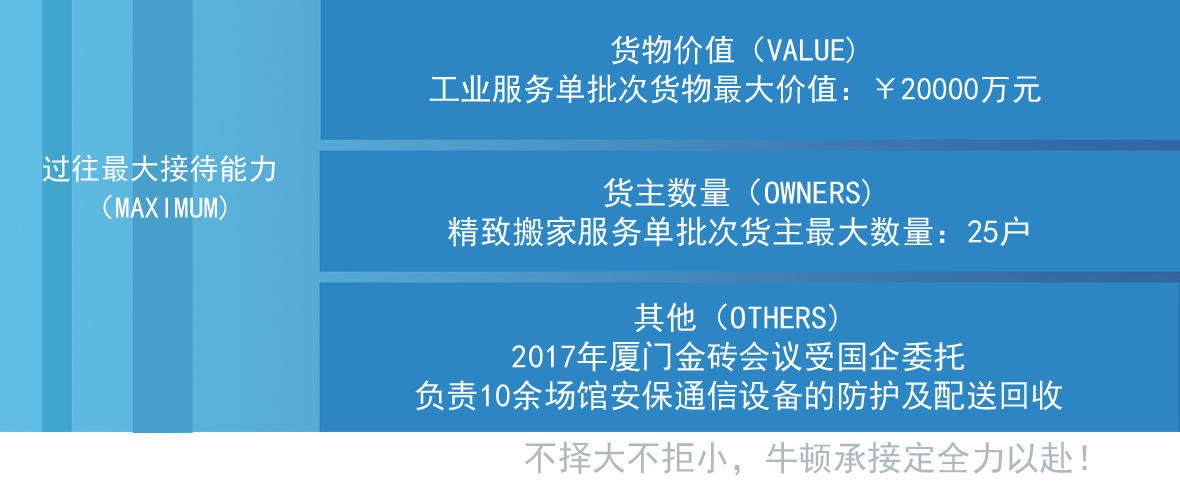 过往最大接待能力
（MAXIMUM）

货物价值（VALUE）
工业服务单批次货物最大价值：￥20000万元

货主数量（OWNERS）
精致搬家服务单批次货主最大数量：25户

其他（OTHERS）
2017年厦门金砖会议受国企委托
负责10余场馆安保通信设备的防护及配送回收

不择大不拒小，牛顿承接定全力以赴！